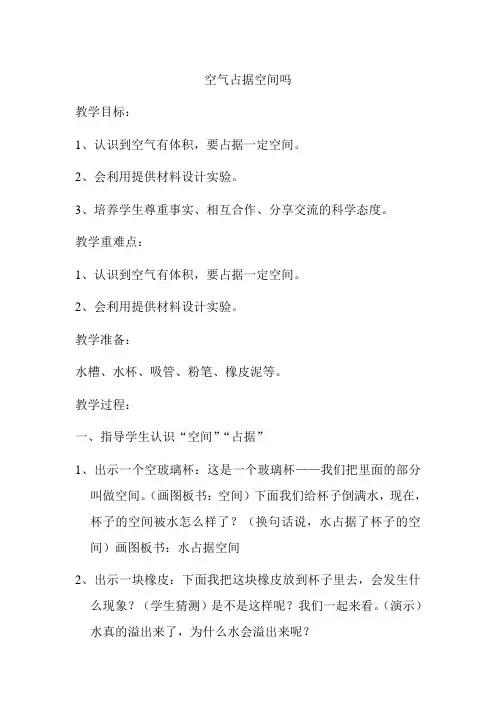 空气占据空间吗

教学目标：

1、认识到空气有体积，要占据一定空间。

2、会利用提供材料设计实验。

3、培养学生尊重事实、相互合作、分享交流的科学态度。

教学重难点：

1、认识到空气有体积，要占据一定空间。

2、会利用提供材料设计实验。

教学准备：

水槽、水杯、吸管、粉笔、橡皮泥等。

教学过程：

一、指导学生认识“空间”“占据”

1、出示一个空玻璃杯：这是一个玻璃杯——我们把里面的部分叫做空间。（画图板书：空间）下面我们给杯子倒满水，现在，杯子的空间被水怎么样了？（换句话说，水占据了杯子的空间）画图板书：水占据空间

2、出示一块橡皮：下面我把这块橡皮放到杯子里去，会发生什么现象？（学生猜测）是不是这样呢？我们一起来看。（演示）水真的溢出来了，为什么水会溢出来呢？